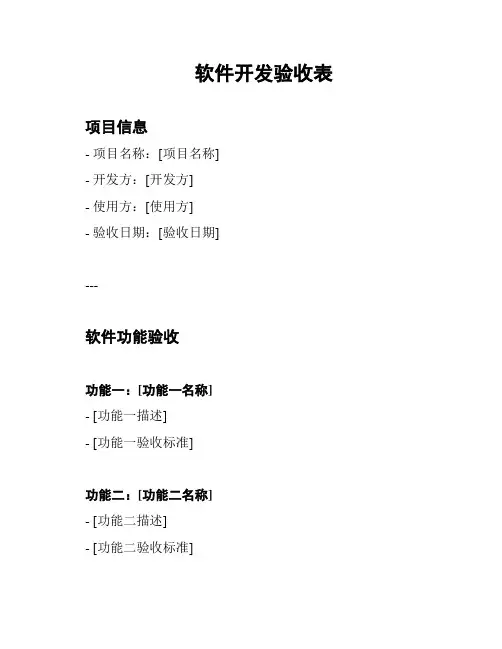 软件开发验收表

项目信息

- 项目名称：[项目名称]

- 开发方：[开发方]

- 使用方：[使用方]

- 验收日期：[验收日期]

---

软件功能验收

功能一：[功能一名称]

- [功能一描述]

- [功能一验收标准]

功能二：[功能二名称]

- [功能二描述]

- [功能二验收标准]